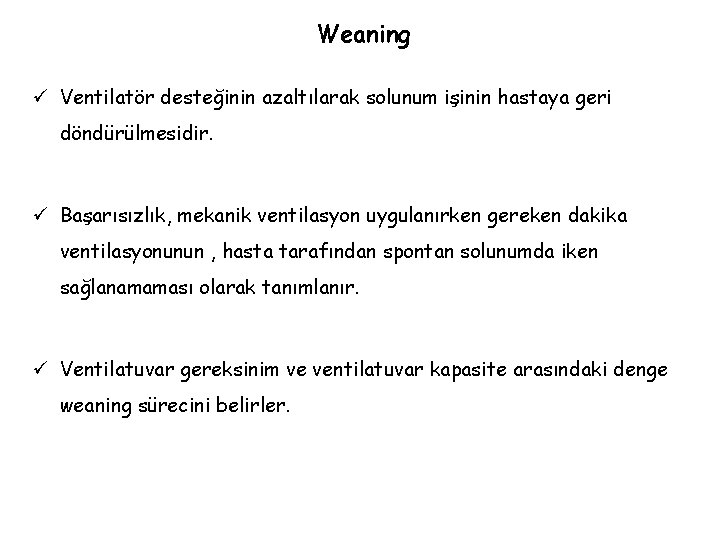 Weaning

✓ Ventilatör desteğinin azaltılarak solunum işinin hastaya geri döndürülmesidir.

✓ Başarısızlık, mekanik ventilasyon uygulanırken gereken dakika ventilasyonunun , hasta tarafından spontan solunumda iken sağlanamaması olarak tanımlanır.

✓ Ventilatuvar gereksinim ve ventilatuvar kapasite arasındaki denge weaning sürecini belirler.